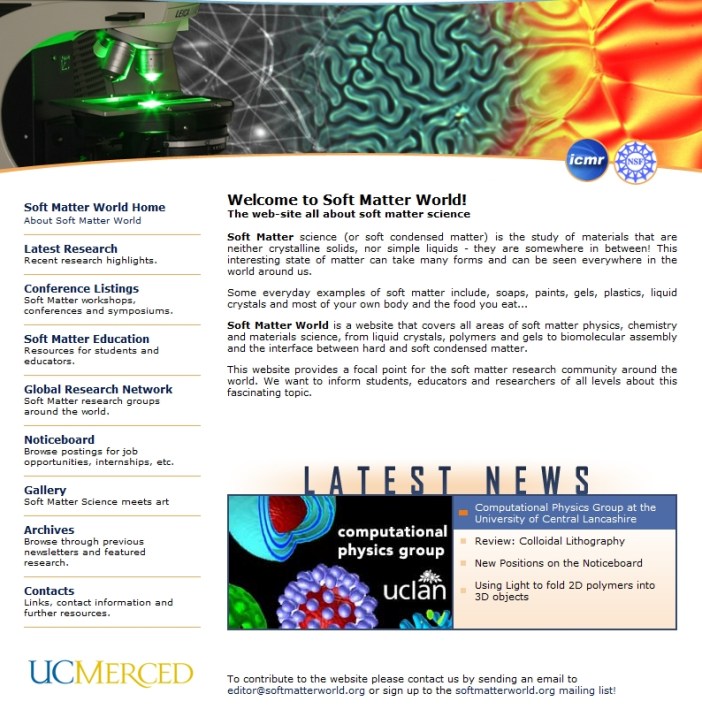 LEICA

icmr

NSF

Soft Matter World Home
About Soft Matter World

Latest Research
Recent research highlights.

Conference Listings
Soft Matter workshops, conferences and symposiums.

Soft Matter Education
Resources for students and educators.

Global Research Network
Soft Matter research groups around the world.

Noticeboard
Browse postings for job opportunities, internships, etc.

Gallery
Soft Matter Science meets art

Archives
Browse through previous newsletters and featured research.

Contacts
Links, contact information and further resources.

UCMERCED

Welcome to Soft Matter World!
The web-site all about soft matter science

Soft Matter science (or soft condensed matter) is the study of materials that are neither crystalline solids, nor simple liquids - they are somewhere in between! This interesting state of matter can take many forms and can be seen everywhere in the world around us.

Some everyday examples of soft matter include, soaps, paints, gels, plastics, liquid crystals and most of your own body and the food you eat...

Soft Matter World is a website that covers all areas of soft matter physics, chemistry and materials science, from liquid crystals, polymers and gels to biomolecular assembly and the interface between hard and soft condensed matter.

This website provides a focal point for the soft matter research community around the world. We want to inform students, educators and researchers of all levels about this fascinating topic.

LATEST NEWS

computational physics group
uclan

Computational Physics Group at the University of Central Lancashire

Review: Colloidal Lithography

New Positions on the Noticeboard

Using Light to fold 2D polymers into 3D objects

To contribute to the website please contact us by sending an email to editor@softmatterworld.org or sign up to the softmatterworld.org mailing list!